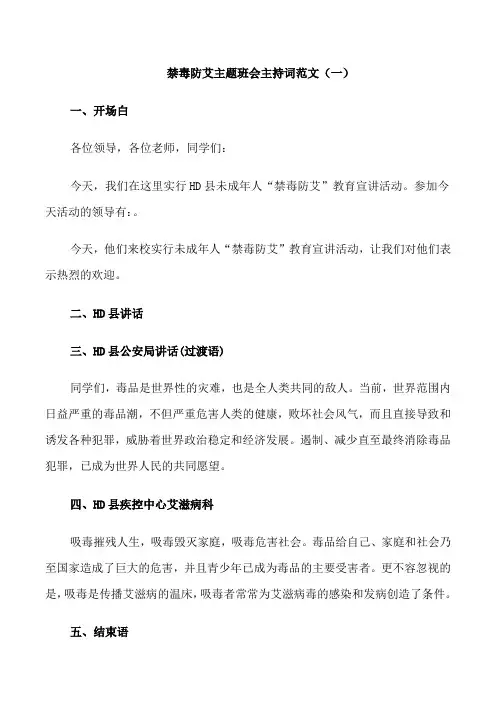 禁毒防艾主题班会主持词范文（一）

一、开场白

各位领导，各位老师，同学们：

今天，我们在这里实行HD县未成年人“禁毒防艾”教育宣讲活动。参加今天活动的领导有：。

今天，他们来校实行未成年人“禁毒防艾”教育宣讲活动，让我们对他们表示热烈的欢迎。

二、HD县讲话

三、HD县公安局讲话(过渡语)

同学们，毒品是世界性的灾难，也是全人类共同的敌人。当前，世界范围内日益严重的毒品潮，不但严重危害人类的健康，败坏社会风气，而且直接导致和诱发各种犯罪，威胁着世界政治稳定和经济发展。遏制、减少直至最终消除毒品犯罪，已成为世界人民的共同愿望。

四、HD县疾控中心艾滋病科

吸毒摧残人生，吸毒毁灭家庭，吸毒危害社会。毒品给自己、家庭和社会乃至国家造成了巨大的危害，并且青少年已成为毒品的主要受害者。更不容忽视的是，吸毒是传播艾滋病的温床，吸毒者常常为艾滋病毒的感染和发病创造了条件。

五、结束语